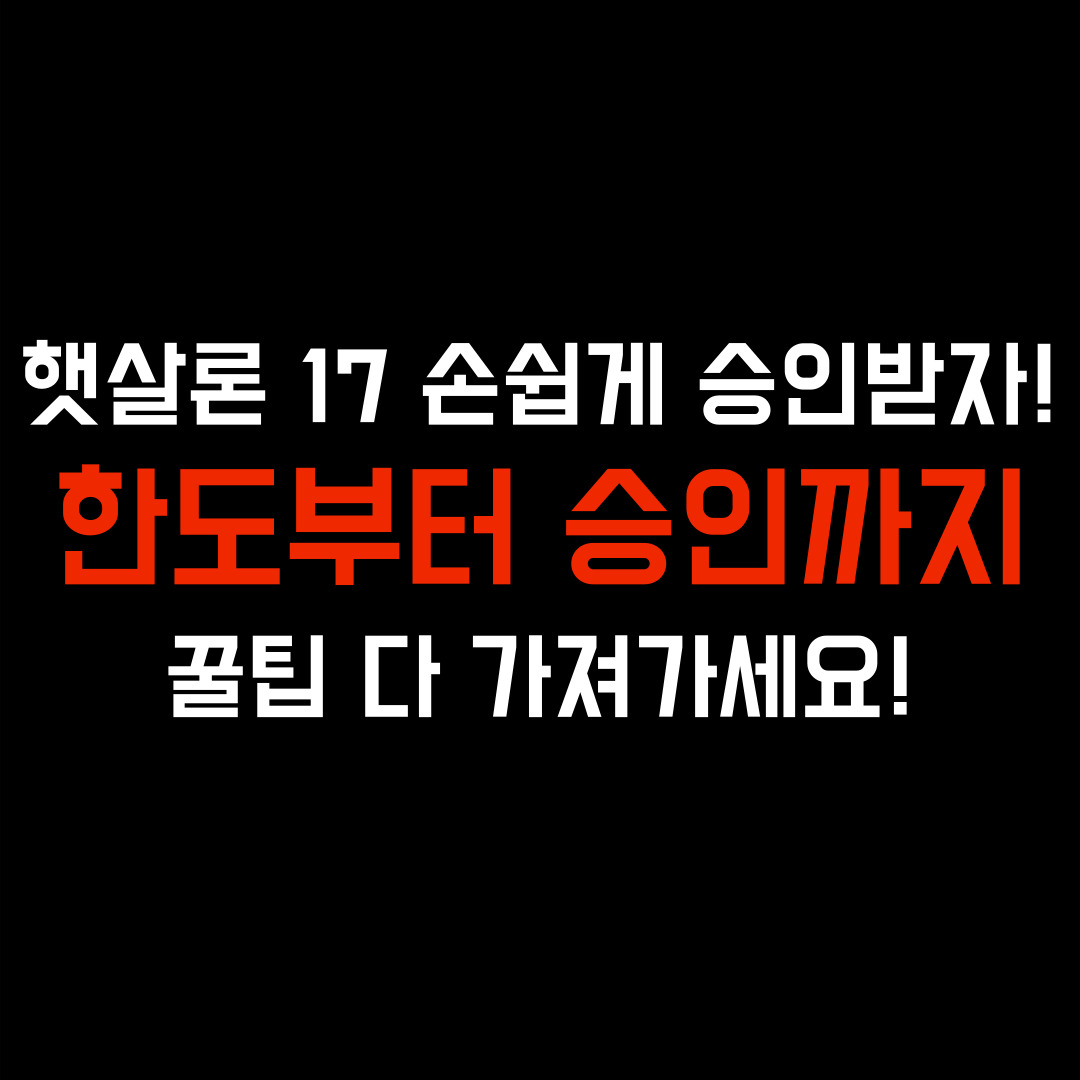 햇살론 17 손쉽게 승인받자!
한도부터 승인까지
꿀팁 다 가져가세요!